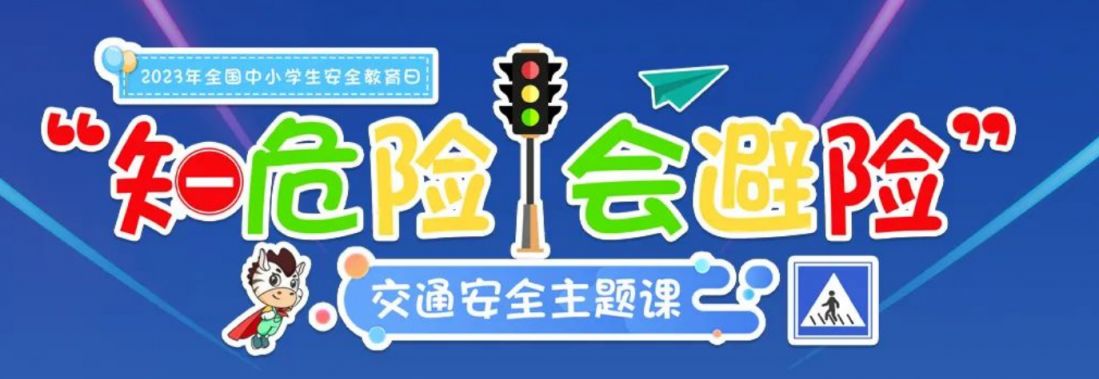 2023年全国中小学生安全教育日

“知危险 会避险”

交通安全主题课